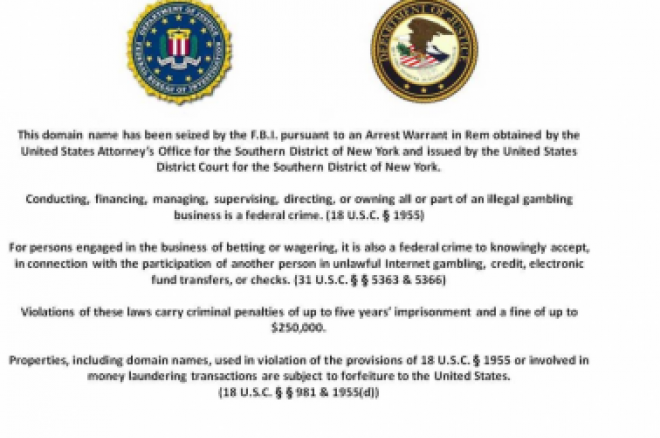 DEPARTMENT OF JUSTICE
FEDERAL BUREAU OF INVESTIGATION

DEPARTMENT OF JUSTICE

This domain name has been seized by the F.B.I. pursuant to an Arrest Warrant in Rem obtained by the United States Attorney's Office for the Southern District of New York and issued by the United States District Court for the Southern District of New York.

Conducting, financing, managing, supervising, directing, or owning all or part of an illegal gambling business is a federal crime. (18 U.S.C. § 1955)

For persons engaged in the business of betting or wagering, it is also a federal crime to knowingly accept, in connection with the participation of another person in unlawful Internet gambling, credit, electronic fund transfers, or checks. (31 U.S.C. § § 5363 & 5366)

Violations of these laws carry criminal penalties of up to five years' imprisonment and a fine of up to $250,000.

Properties, including domain names, used in violation of the provisions of 18 U.S.C. § 1955 or involved in money laundering transactions are subject to forfeiture to the United States. (18 U.S.C. § § 981 & 1955(d))